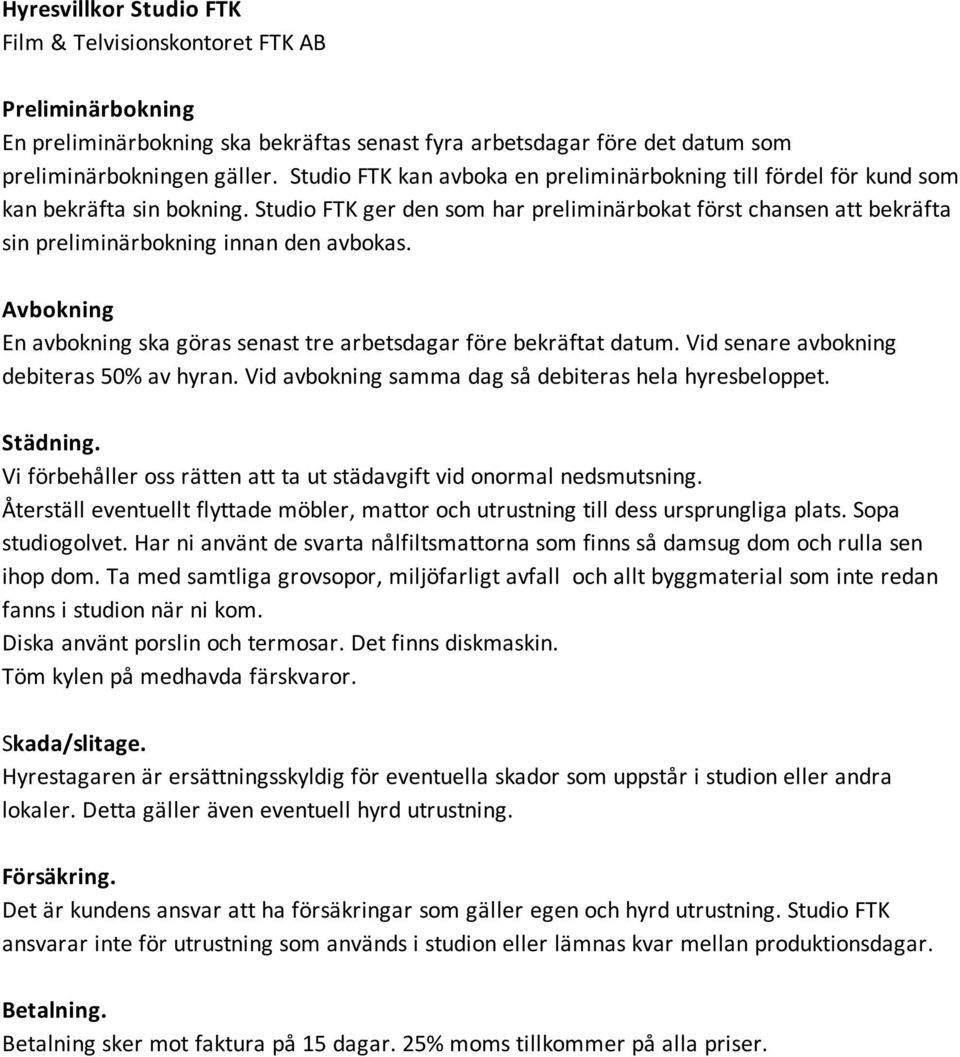 Hyresvillkor Studio FTK
Film & Telvisionskontoret FTK AB

Preliminärbokning
En preliminärbokning ska bekräftas senast fyra arbetsdagar före det datum som preliminärbokningen gäller. Studio FTK kan avboka en preliminärbokning till fördel för kund som kan bekräfta sin bokning. Studio FTK ger den som har preliminärbokat först chansen att bekräfta sin preliminärbokning innan den avbokas.

Avbokning
En avbokning ska göras senast tre arbetsdagar före bekräftat datum. Vid senare avbokning debiteras 50% av hyran. Vid avbokning samma dag så debiteras hela hyresbeloppet.

Städning.
Vi förbehåller oss rätten att ta ut städavgift vid onormal nedsmutsning.
Återställ eventuellt flyttade möbler, mattor och utrustning till dess ursprungliga plats. Sopa studiogolvet. Har ni använt de svarta nålfiltsmattorna som finns så damsug dom och rulla sen ihop dom. Ta med samtliga grovsopor, miljöfarligt avfall och allt byggmaterial som inte redan fanns i studion när ni kom.
Diska använt porslin och termosar. Det finns diskmaskin.
Töm kylen på medhavda färskvaror.

Skada/slitage.
Hyrestagaren är ersättningsskyldig för eventuella skador som uppstår i studion eller andra lokaler. Detta gäller även eventuell hyrd utrustning.

Försäkring.
Det är kundens ansvar att ha försäkringar som gäller egen och hyrd utrustning. Studio FTK ansvarar inte för utrustning som används i studion eller lämnas kvar mellan produktionsdagar.

Betalning.
Betalning sker mot faktura på 15 dagar. 25% moms tillkommer på alla priser.